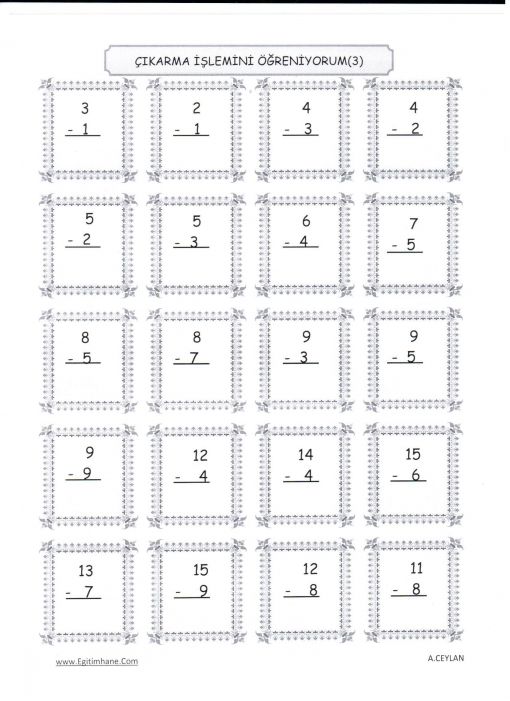 ÇIKARMA İŞLEMİNİ ÖĞRENİYORUM(3)

3
- 1

2
- 1

4
- 3

4
- 2

5
- 2

5
- 3

6
- 4

7
- 5

8
- 5

8
- 7

9
- 3

9
- 5

9
- 9

12
- 4

14
- 4

15
- 6

13
- 7

15
- 9

12
- 8

11
- 8

www.Egitimhane.Com

A.CEYLAN